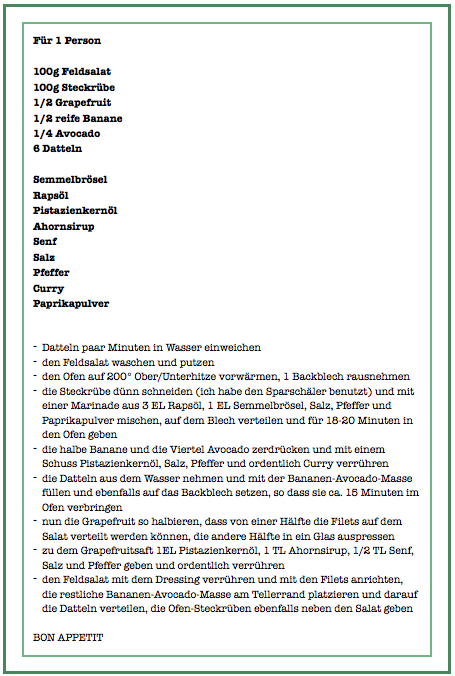 Für 1 Person

100g Feldsalat
100g Steckrübe
1/2 Grapefruit
1/2 reife Banane
1/4 Avocado
6 Datteln

Semmelbrösel
Rapsöl
Pistazienkernöl
Ahornsirup
Senf
Salz
Pfeffer
Curry
Paprikapulver

- Datteln paar Minuten in Wasser einweichen
- den Feldsalat waschen und putzen
- den Ofen auf 200° Ober/Unterhitze vorwärmen, 1 Backblech rausnehmen
- die Steckrübe dünn schneiden (ich habe den Sparschäler benutzt) und mit einer Marinade aus 3 EL Rapsöl, 1 EL Semmelbrösel, Salz, Pfeffer und Paprikapulver mischen, auf dem Blech verteilen und für 18-20 Minuten in den Ofen geben
- die halbe Banane und die Viertel Avocado zerdrücken und mit einem Schuss Pistazienkernöl, Salz, Pfeffer und ordentlich Curry verrühren
- die Datteln aus dem Wasser nehmen und mit der Bananen-Avocado-Masse füllen und ebenfalls auf das Backblech setzen, so dass sie ca. 15 Minuten im Ofen verbringen
- nun die Grapefruit so halbieren, dass von einer Hälfte die Filets auf dem Salat verteilt werden können, die andere Hälfte in ein Glas auspressen
- zu dem Grapefruitsaft 1EL Pistazienkernöl, 1 TL Ahornsirup, 1/2 TL Senf, Salz und Pfeffer geben und ordentlich verrühren
- den Feldsalat mit dem Dressing verrühren und mit den Filets anrichten, die restliche Bananen-Avocado-Masse am Tellerrand platzieren und darauf die Datteln verteilen, die Ofen-Steckrüben ebenfalls neben den Salat geben

BON APPETIT